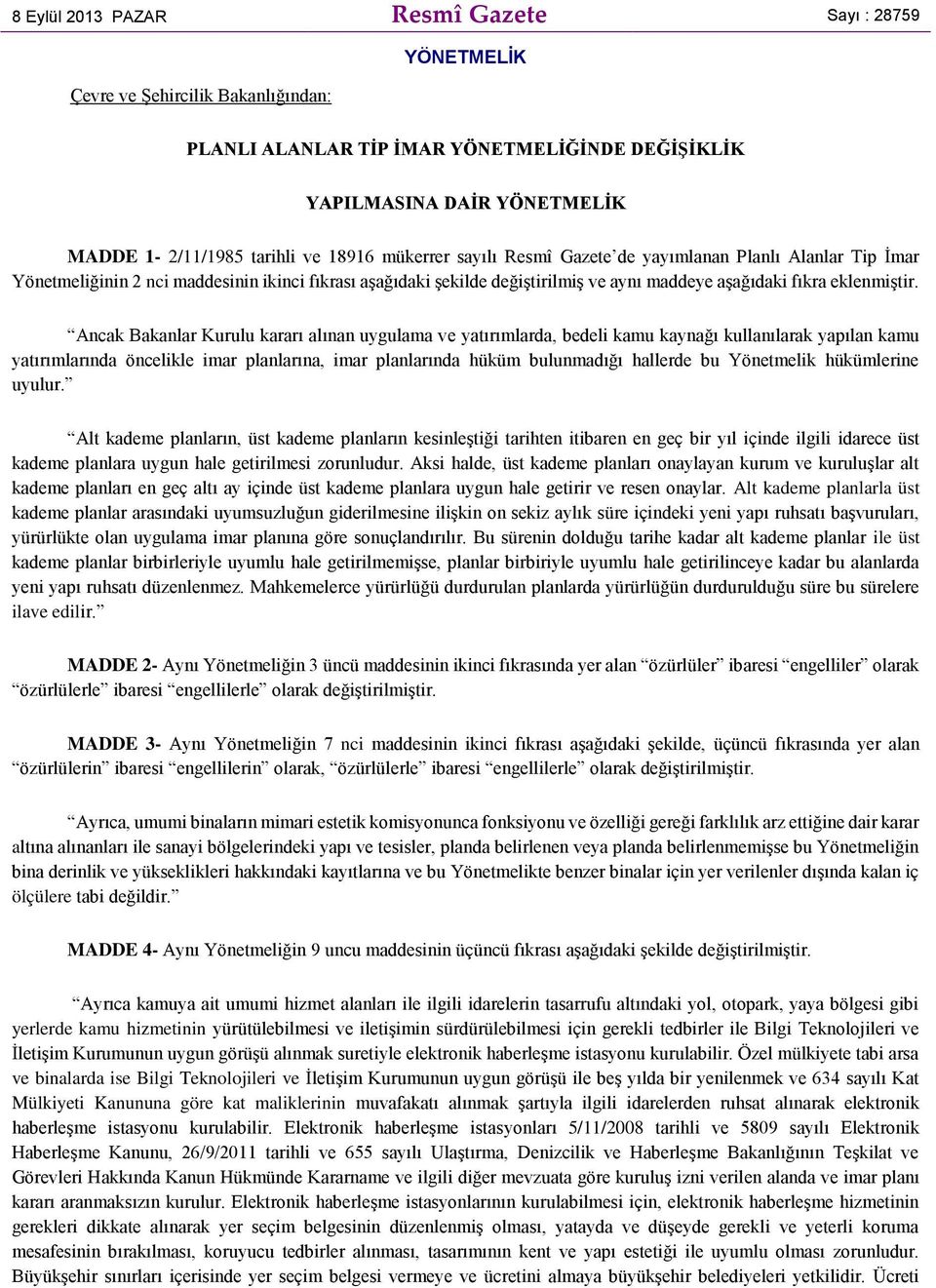 8 Eylül 2013 PAZAR

Resmî Gazete

Sayı : 28759

YÖNETMELİK

Çevre ve Şehircilik Bakanlığından:

PLANLI ALANLAR TİP İMAR YÖNETMELİĞİNDE DEĞİŞİKLİK

YAPILMASINA DAİR YÖNETMELİK

MADDE 1- 2/11/1985 tarihli ve 18916 mükerrer sayılı Resmî Gazete'de yayımlanan Planlı Alanlar Tip İmar Yönetmeliğinin 2 nci maddesinin ikinci fıkrası aşağıdaki şekilde değiştirilmiş ve aynı maddeye aşağıdaki fıkra eklenmiştir.

"Ancak Bakanlar Kurulu kararı alınan uygulama ve yatırımlarda, bedeli kamu kaynağı kullanılarak yapılan kamu yatırımlarında öncelikle imar planlarına, imar planlarında hüküm bulunmadığı hallerde bu Yönetmelik hükümlerine uyulur."

"Alt kademe planların, üst kademe planların kesinleştiği tarihten itibaren en geç bir yıl içinde ilgili idarece üst kademe planlara uygun hale getirilmesi zorunludur. Aksi halde, üst kademe planları onaylayan kurum ve kuruluşlar alt kademe planları en geç altı ay içinde üst kademe planlara uygun hale getirir ve resen onaylar. Alt kademe planlarla üst kademe planlar arasındaki uyumsuzluğun giderilmesine ilişkin on sekiz aylık süre içindeki yeni yapı ruhsatı başvuruları, yürürlükte olan uygulama imar planına göre sonuçlandırılır. Bu sürenin dolduğu tarihe kadar alt kademe planlar ile üst kademe planlar birbirleriyle uyumlu hale getirilmemişse, planlar birbiriyle uyumlu hale getirilinceye kadar bu alanlarda yeni yapı ruhsatı düzenlenmez. Mahkemelerce yürürlüğü durdurulan planlarda yürürlüğün durdurulduğu süre bu sürelere ilave edilir."

MADDE 2- Aynı Yönetmeliğin 3 üncü maddesinin ikinci fıkrasında yer alan "özürlüler" ibaresi "engelliler" olarak "özürlülerle" ibaresi "engellilerle" olarak değiştirilmiştir.

MADDE 3- Aynı Yönetmeliğin 7 nci maddesinin ikinci fıkrası aşağıdaki şekilde, üçüncü fıkrasında yer alan "özürlülerin" ibaresi "engellilerin" olarak, "özürlülerle" ibaresi "engellilerle" olarak değiştirilmiştir.

"Ayrıca, umumi binaların mimari estetik komisyonunca fonksiyonu ve özelliği gereği farklılık arz ettiğine dair karar altına alınanları ile sanayi bölgelerindeki yapı ve tesisler, planda belirlenen veya planda belirlenmemişse bu Yönetmeliğin bina derinlik ve yükseklikleri hakkındaki kayıtlarına ve bu Yönetmelikte benzer binalar için yer verilenler dışında kalan iç ölçülere tabi değildir."

MADDE 4- Aynı Yönetmeliğin 9 uncu maddesinin üçüncü fıkrası aşağıdaki şekilde değiştirilmiştir.

"Ayrıca kamuya ait umumi hizmet alanları ile ilgili idarelerin tasarrufu altındaki yol, otopark, yaya bölgesi gibi yerlerde kamu hizmetinin yürütülebilmesi ve iletişimin sürdürülebilmesi için gerekli tedbirler ile Bilgi Teknolojileri ve İletişim Kurumunun uygun görüşü alınmak suretiyle elektronik haberleşme istasyonu kurulabilir. Özel mülkiyete tabi arsa ve binalarda ise Bilgi Teknolojileri ve İletişim Kurumunun uygun görüşü ile beş yılda bir yenilenmek ve 634 sayılı Kat Mülkiyeti Kanununa göre kat maliklerinin muvafakatı alınmak şartıyla ilgili idarelerden ruhsat alınarak elektronik haberleşme istasyonu kurulabilir. Elektronik haberleşme istasyonları 5/11/2008 tarihli ve 5809 sayılı Elektronik Haberleşme Kanunu, 26/9/2011 tarihli ve 655 sayılı Ulaştırma, Denizcilik ve Haberleşme Bakanlığının Teşkilat ve Görevleri Hakkında Kanun Hükmünde Kararname ve ilgili diğer mevzuata göre kuruluş izni verilen alanda ve imar planı kararı aranmaksızın kurulur. Elektronik haberleşme istasyonlarının kurulabilmesi için, elektronik haberleşme hizmetinin gerekleri dikkate alınarak yer seçim belgesinin düzenlenmiş olması, yatayda ve düşeyde gerekli ve yeterli koruma mesafesinin bırakılması, koruyucu tedbirler alınması, tasarımının kent ve yapı estetiği ile uyumlu olması zorunludur. Büyükşehir sınırları içerisinde yer seçim belgesi vermeye ve ücretini almaya büyükşehir belediyeleri yetkilidir. Ücreti